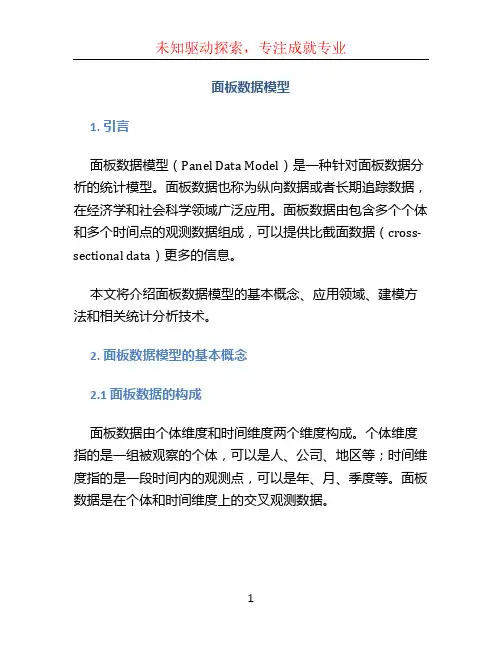 未知驱动探索，专注成就专业

面板数据模型

1. 引言

面板数据模型（Panel Data Model）是一种针对面板数据分析的统计模型。面板数据也称为纵向数据或者长期追踪数据，在经济学和社会科学领域广泛应用。面板数据由包含多个个体和多个时间点的观测数据组成，可以提供比截面数据（cross-sectional data）更多的信息。

本文将介绍面板数据模型的基本概念、应用领域、建模方法和相关统计分析技术。

2. 面板数据模型的基本概念

2.1 面板数据的构成

面板数据由个体维度和时间维度两个维度构成。个体维度指的是一组被观察的个体，可以是人、公司、地区等；时间维度指的是一段时间内的观测点，可以是年、月、季度等。面板数据是在个体和时间维度上的交叉观测数据。

1